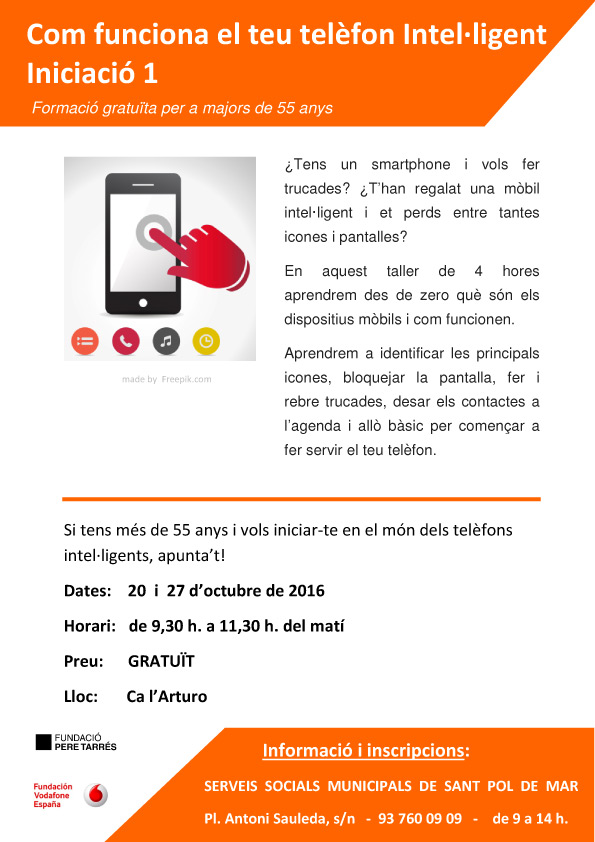 Com funciona el teu telèfon Intel·ligent
Iniciació 1

Formació gratuïta per a majors de 55 anys

made by Freepik.com

¿Tens un smartphone i vols fer trucades? ¿T'han regalat una mòbil intel·ligent i et perds entre tantes icones i pantalles?

En aquest taller de 4 hores aprendrem des de zero què són els dispositius mòbils i com funcionen.

Aprendrem a identificar les principals icones, bloquejar la pantalla, fer i rebre trucades, desar els contactes a l'agenda i allò bàsic per començar a fer servir el teu telèfon.

Si tens més de 55 anys i vols iniciar-te en el món dels telèfons intel·ligents, apunta't!

Dates: 20 i 27 d'octubre de 2016

Horari: de 9,30 h. a 11,30 h. del matí

Preu: GRATUÏT

Lloc: Ca l'Arturo

FUNDACIÓ PERE TARRÉS

Fundación Vodafone España

Informació i inscripcions:

SERVEIS SOCIALS MUNICIPALS DE SANT POL DE MAR

Pl. Antoni Sauleda, s/n - 93 760 09 09 - de 9 a 14 h.